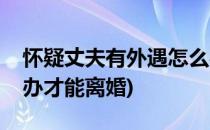 怀疑丈夫有外遇怎么办才能离婚)